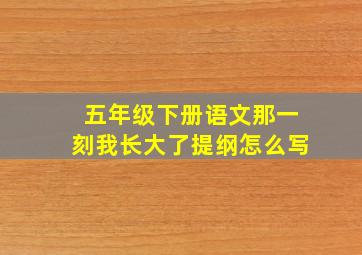 五年级下册语文那一刻我长大了提纲怎么写